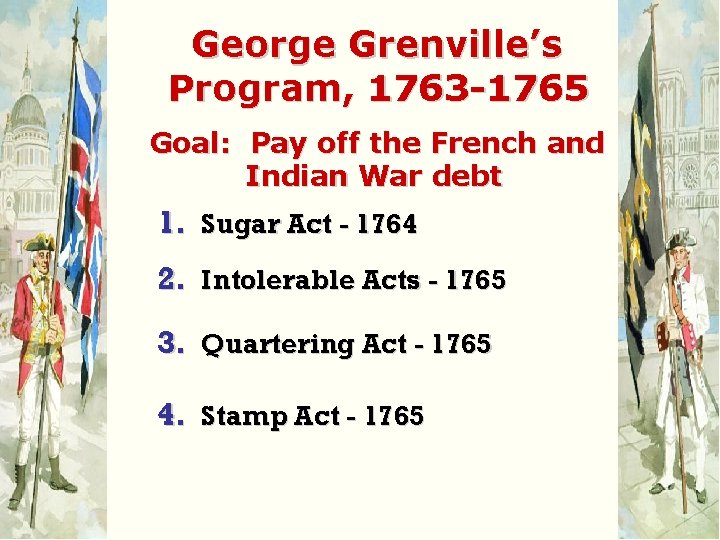 George Grenville's Program, 1763-1765

Goal: Pay off the French and Indian War debt

1. Sugar Act - 1764
2. Intolerable Acts - 1765
3. Quartering Act - 1765
4. Stamp Act - 1765